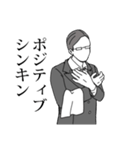 ポジティブ
シンキン